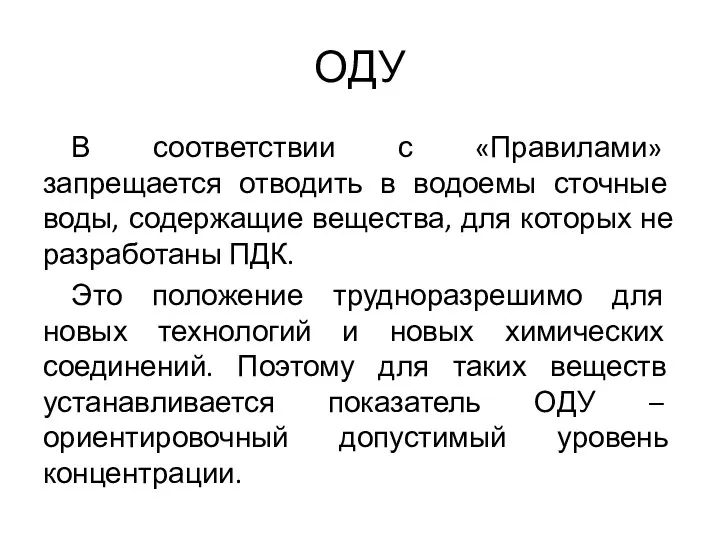 ОДУ

В соответствии с «Правилами» запрещается отводить в водоемы сточные воды, содержащие вещества, для которых не разработаны ПДК.

Это положение трудноразрешимо для новых технологий и новых химических соединений. Поэтому для таких веществ устанавливается показатель ОДУ – ориентировочный допустимый уровень концентрации.